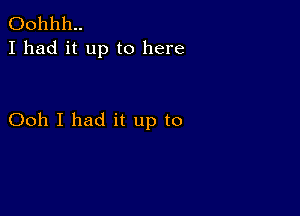 Oohhh..
I had it up to here

Ooh I had it up to